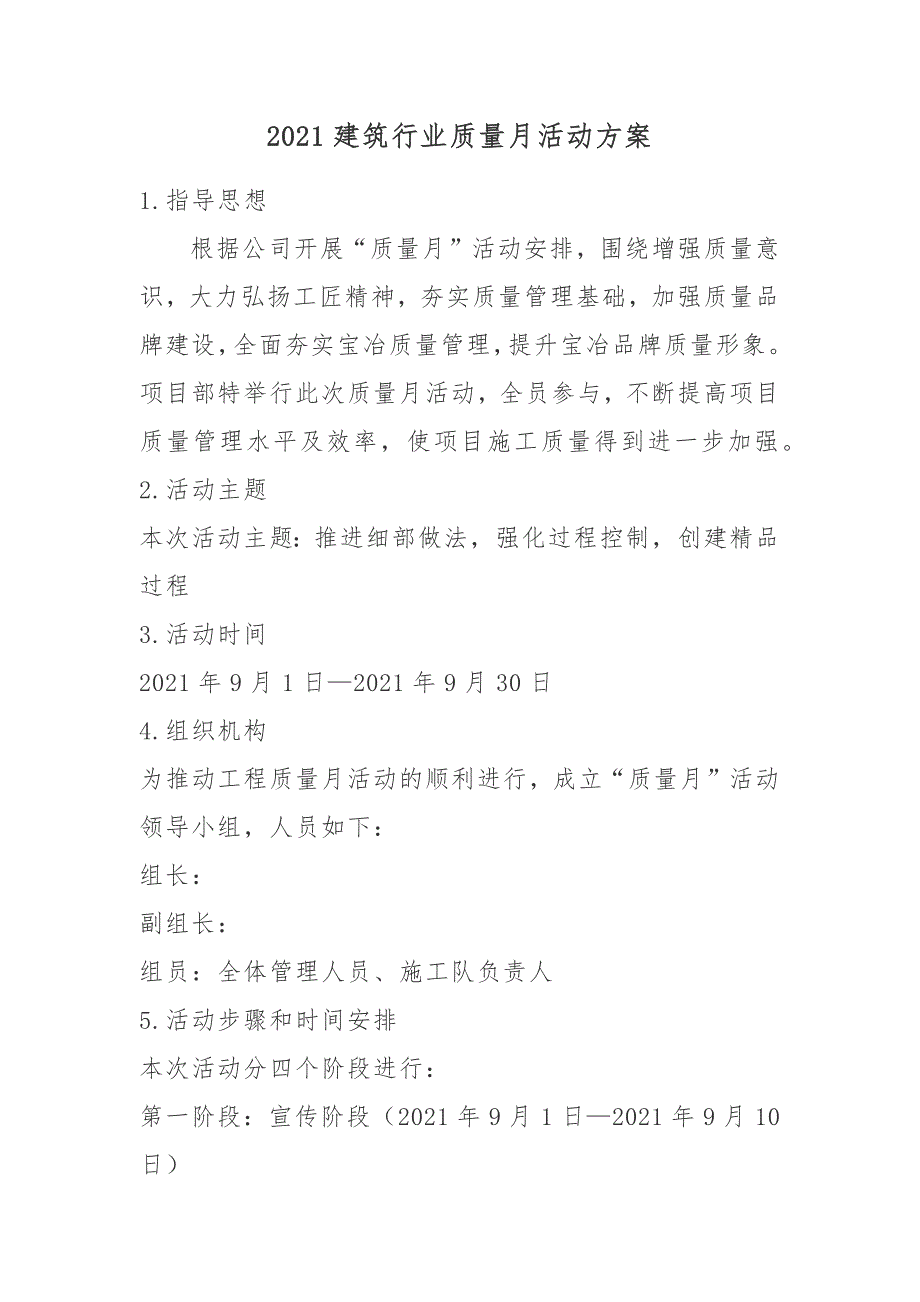 2021 建筑行业质量月活动方案

1.指导思想

根据公司开展“质量月”活动安排，围绕增强质量意识，大力弘扬工匠精神，夯实质量管理基础，加强质量品牌建设，全面夯实宝冶质量管理，提升宝冶品牌质量形象。项目部特举行此次质量月活动，全员参与，不断提高项目质量管理水平及效率，使项目施工质量得到进一步加强。

2.活动主题

本次活动主题：推进细部做法，强化过程控制，创建精品过程

3.活动时间

2021 年 9 月 1 日—2021 年 9 月 30 日

4.组织机构

为推动工程质量月活动的顺利进行，成立“质量月”活动领导小组，人员如下：

组长：

副组长：

组员：全体管理人员、施工队负责人

5.活动步骤和时间安排

本次活动分四个阶段进行：

第一阶段：宣传阶段（2021 年 9 月 1 日—2021 年 9 月 10 日）